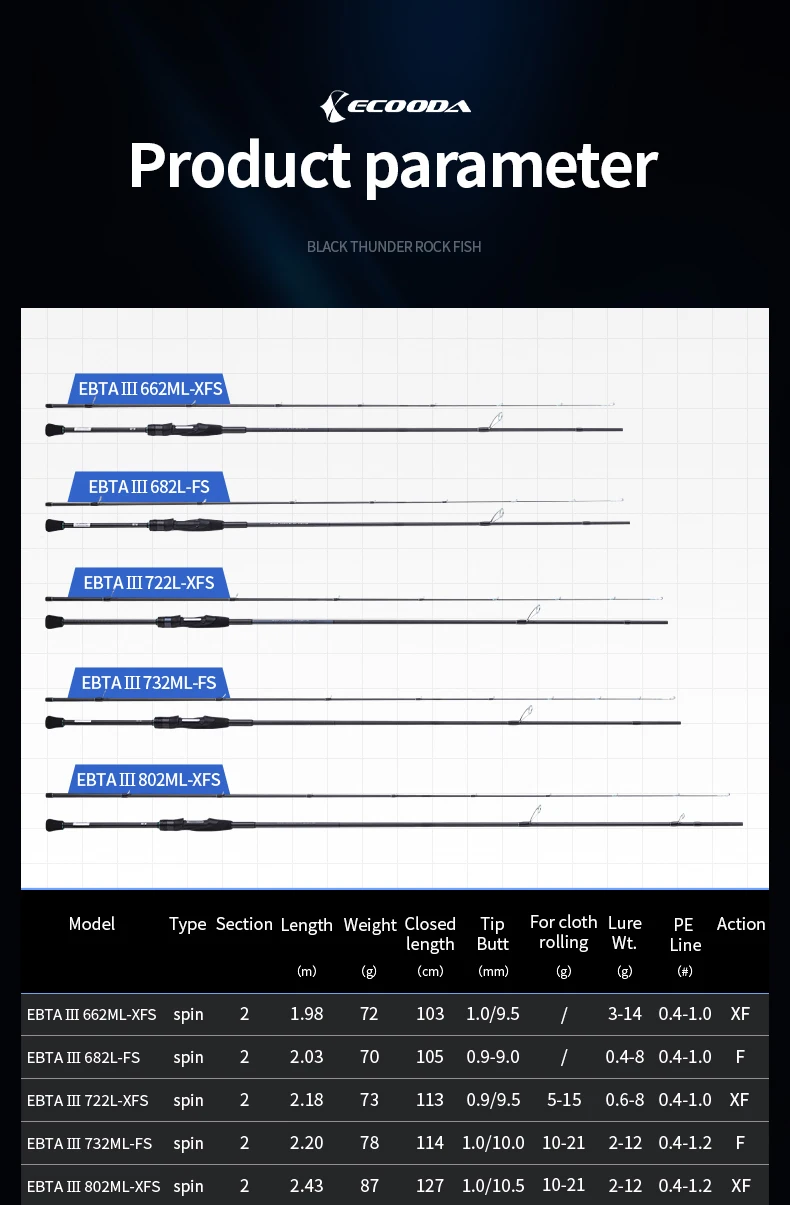 ECOODA

Product parameter

BLACK THUNDER ROCK FISH

EBTA III 662ML-XFS

EBTA III 682L-FS

EBTA III 722L-XFS

EBTA III 732ML-FS

EBTA III 802ML-XFS

| Model | Type | Section | Length (m) | Weight (g) | Closed length (cm) | Tip Butt (mm) | For cloth rolling (g) | Lure Wt. (g) | PE Line (#) | Action |
|---|---|---|---|---|---|---|---|---|---|---|
| EBTA III 662ML-XFS | spin | 2 | 1.98 | 72 | 103 | 1.0/9.5 | / | 3-14 | 0.4-1.0 | XF |
| EBTA III 682L-FS | spin | 2 | 2.03 | 70 | 105 | 0.9-9.0 | / | 0.4-8 | 0.4-1.0 | F |
| EBTA III 722L-XFS | spin | 2 | 2.18 | 73 | 113 | 0.9/9.5 | 5-15 | 0.6-8 | 0.4-1.0 | XF |
| EBTA III 732ML-FS | spin | 2 | 2.20 | 78 | 114 | 1.0/10.0 | 10-21 | 2-12 | 0.4-1.2 | F |
| EBTA III 802ML-XFS | spin | 2 | 2.43 | 87 | 127 | 1.0/10.5 | 10-21 | 2-12 | 0.4-1.2 | XF |